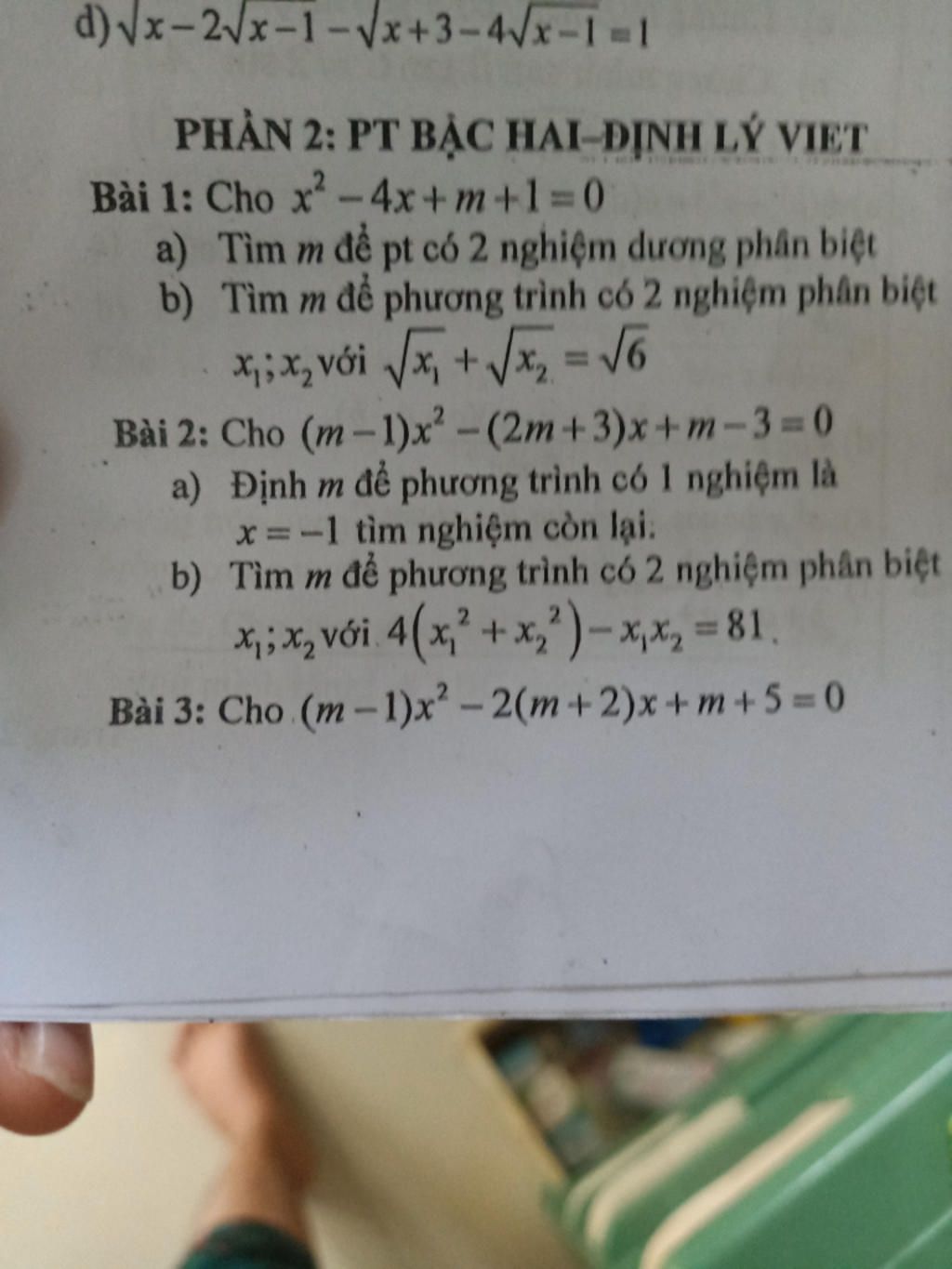 d) $\sqrt{x-2\sqrt{x-1}}-\sqrt{x+3-4\sqrt{x-1}}=1$

PHẦN 2: PT BẬC HAI–ĐỊNH LÝ VIET

Bài 1: Cho $x^2-4x+m+1=0$

a) Tìm $m$ để pt có 2 nghiệm dương phân biệt

b) Tìm $m$ để phương trình có 2 nghiệm phân biệt $x_1;x_2$ với $\sqrt{x_1}+\sqrt{x_2}=\sqrt{6}$

Bài 2: Cho $(m-1)x^2-(2m+3)x+m-3=0$

a) Định $m$ để phương trình có 1 nghiệm là $x=-1$ tìm nghiệm còn lại.

b) Tìm $m$ để phương trình có 2 nghiệm phân biệt $x_1;x_2$ với $4\left(x_1^2+x_2^2\right)-x_1x_2=81$.

Bài 3: Cho $(m-1)x^2-2(m+2)x+m+5=0$